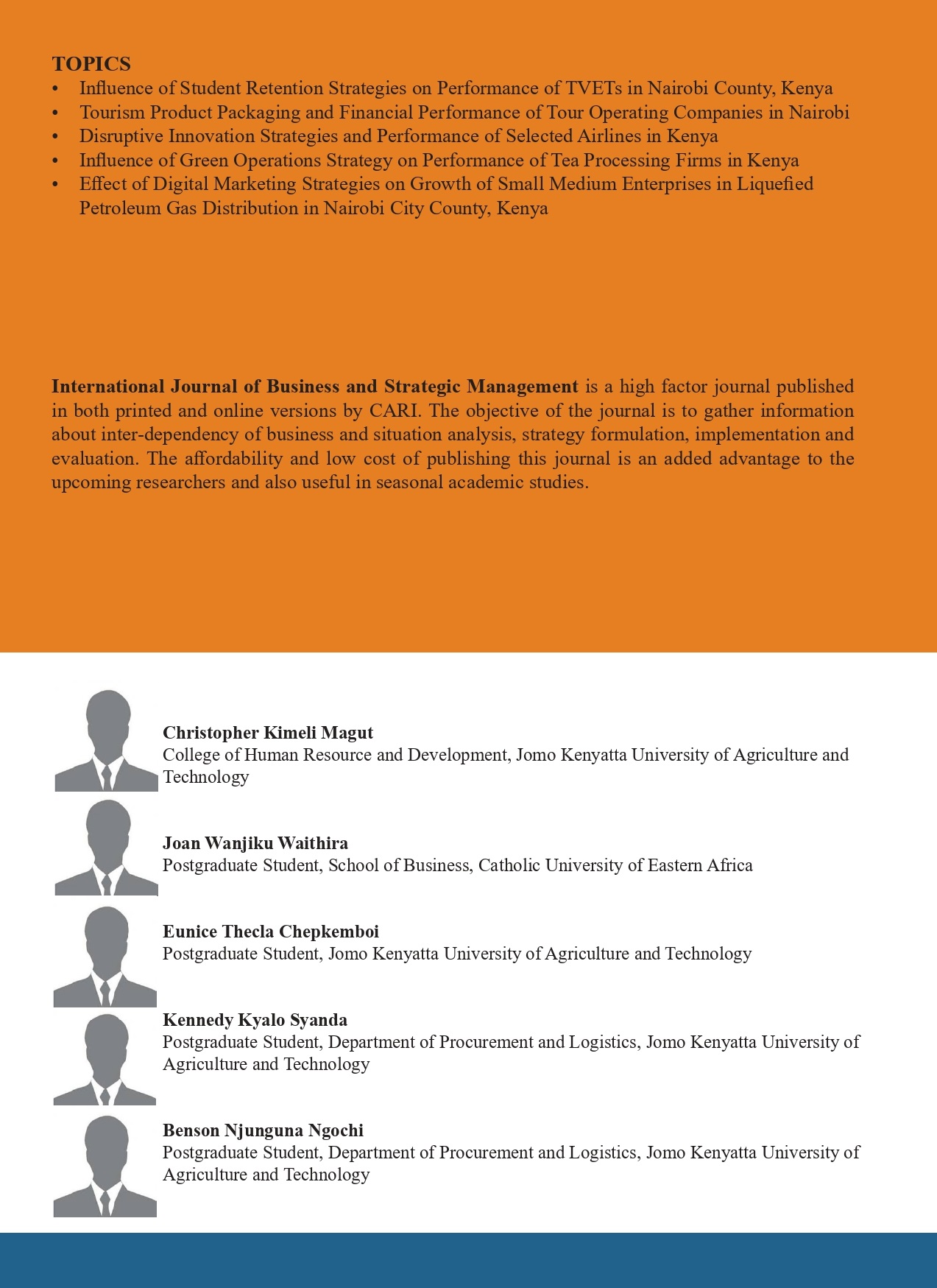 TOPICS
• Influence of Student Retention Strategies on Performance of TVETs in Nairobi County, Kenya
• Tourism Product Packaging and Financial Performance of Tour Operating Companies in Nairobi
• Disruptive Innovation Strategies and Performance of Selected Airlines in Kenya
• Influence of Green Operations Strategy on Performance of Tea Processing Firms in Kenya
• Effect of Digital Marketing Strategies on Growth of Small Medium Enterprises in Liquefied Petroleum Gas Distribution in Nairobi City County, Kenya

International Journal of Business and Strategic Management is a high factor journal published in both printed and online versions by CARI. The objective of the journal is to gather information about inter-dependency of business and situation analysis, strategy formulation, implementation and evaluation. The affordability and low cost of publishing this journal is an added advantage to the upcoming researchers and also useful in seasonal academic studies.

Christopher Kimeli Magut
College of Human Resource and Development, Jomo Kenyatta University of Agriculture and Technology

Joan Wanjiku Waithira
Postgraduate Student, School of Business, Catholic University of Eastern Africa

Eunice Thecla Chepkemboi
Postgraduate Student, Jomo Kenyatta University of Agriculture and Technology

Kennedy Kyalo Syanda
Postgraduate Student, Department of Procurement and Logistics, Jomo Kenyatta University of Agriculture and Technology

Benson Njunguna Ngochi
Postgraduate Student, Department of Procurement and Logistics, Jomo Kenyatta University of Agriculture and Technology